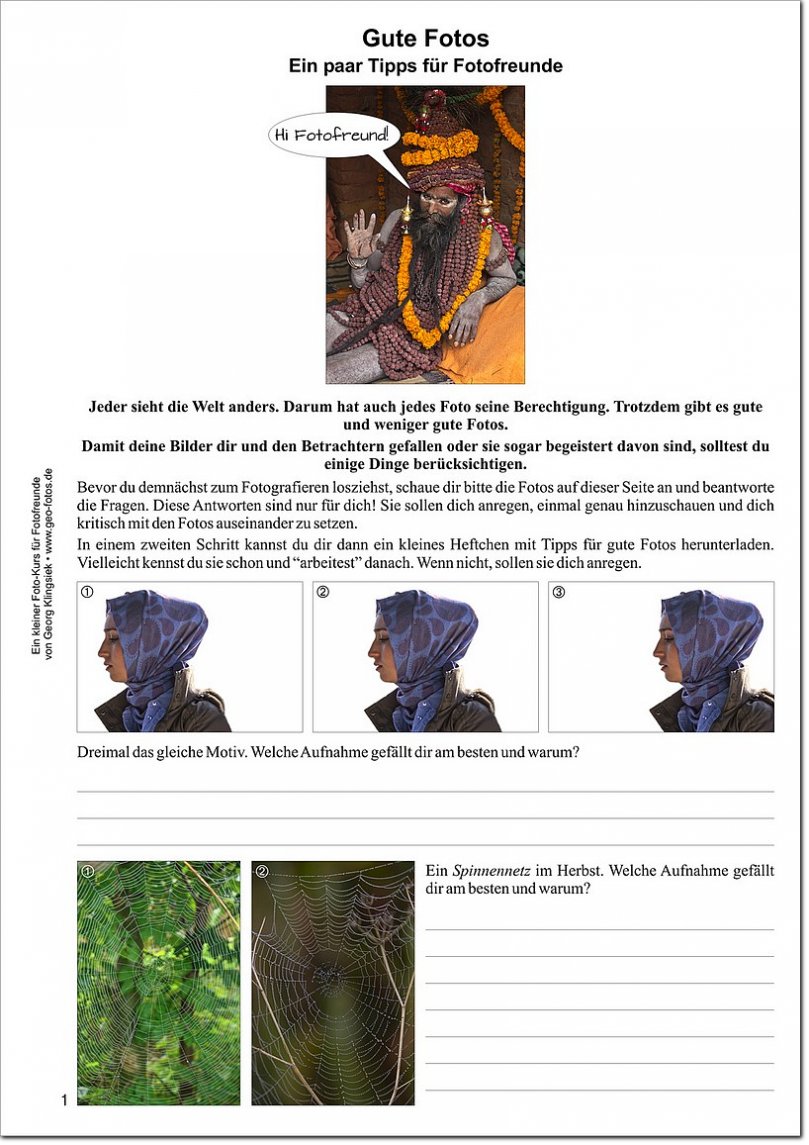 Gute Fotos
Ein paar Tipps für Fotofreunde

Hi Fotofreund!

Jeder sieht die Welt anders. Darum hat auch jedes Foto seine Berechtigung. Trotzdem gibt es gute und weniger gute Fotos.

Damit deine Bilder dir und den Betrachtern gefallen oder sie sogar begeistert davon sind, solltest du einige Dinge berücksichtigen.

Bevor du demnächst zum Fotografieren losziehst, schaue dir bitte die Fotos auf dieser Seite an und beantworte die Fragen. Diese Antworten sind nur für dich! Sie sollen dich anregen, einmal genau hinzuschauen und dich kritisch mit den Fotos auseinander zu setzen.

In einem zweiten Schritt kannst du dir dann ein kleines Heftchen mit Tipps für gute Fotos herunterladen. Vielleicht kennst du sie schon und "arbeitest" danach. Wenn nicht, sollen sie dich anregen.

①

②

③

Dreimal das gleiche Motiv. Welche Aufnahme gefällt dir am besten und warum?

____
____
____

①

②

Ein Spinnennetz im Herbst. Welche Aufnahme gefällt dir am besten und warum?

____
____
____
____
____
____
____

Ein kleiner Foto-Kurs für Fotofreunde
von Georg Klingsiek • www.geo-fotos.de

1